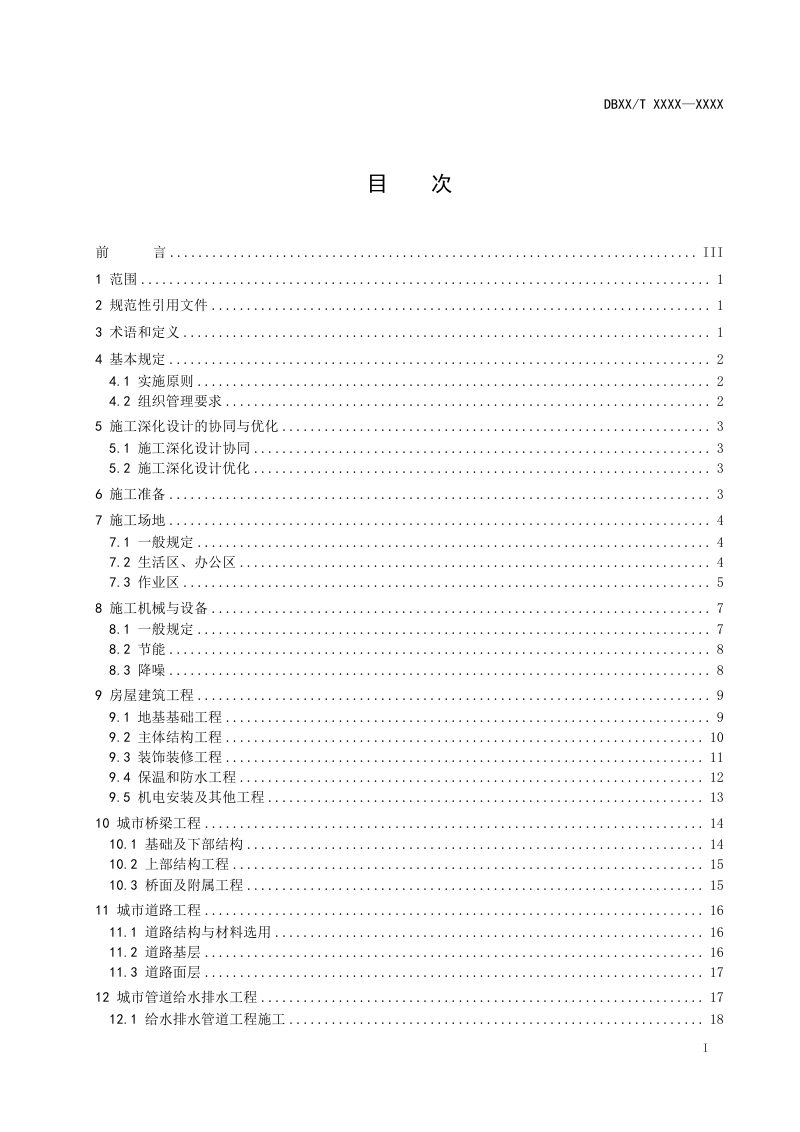 DBXX/T XXXX—XXXX

目 次

前 言 III

1 范围 1

2 规范性引用文件 1

3 术语和定义 1

4 基本规定 2
4.1 实施原则 2
4.2 组织管理要求 2

5 施工深化设计的协同与优化 3
5.1 施工深化设计协同 3
5.2 施工深化设计优化 3

6 施工准备 3

7 施工场地 4
7.1 一般规定 4
7.2 生活区、办公区 4
7.3 作业区 5

8 施工机械与设备 7
8.1 一般规定 7
8.2 节能 8
8.3 降噪 8

9 房屋建筑工程 9
9.1 地基基础工程 9
9.2 主体结构工程 10
9.3 装饰装修工程 11
9.4 保温和防水工程 12
9.5 机电安装及其他工程 13

10 城市桥梁工程 14
10.1 基础及下部结构 14
10.2 上部结构工程 15
10.3 桥面及附属工程 15

11 城市道路工程 16
11.1 道路结构与材料选用 16
11.2 道路基层 16
11.3 道路面层 17

12 城市管道给水排水工程 17
12.1 给水排水管道工程施工 18

I